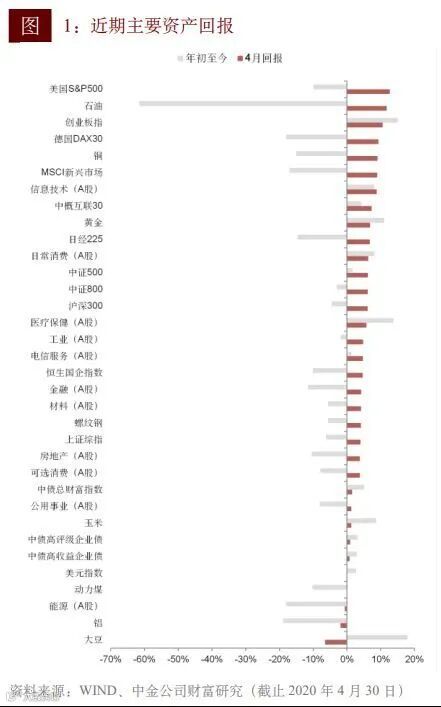 图 1：近期主要资产回报

年初至今 4月回报

美国S&P500
石油
创业板指
德国DAX30
铜
MSCI新兴市场
信息技术（A股）
中概互联30
黄金
日经225
日常消费（A股）
中证500
中证800
沪深300
医疗保健（A股）
工业（A股）
电信服务（A股）
恒生国企指数
金融（A股）
材料（A股）
螺纹钢
上证综指
房地产（A股）
可选消费（A股）
中债总财富指数
公用事业（A股）
玉米
中债高评级企业债
中债高收益企业债
美元指数
动力煤
能源（A股）
铝
大豆

-70% -60% -50% -40% -30% -20% -10% 0% 10% 20%

资料来源：WIND、中金公司财富研究（截止 2020 年 4 月 30 日）